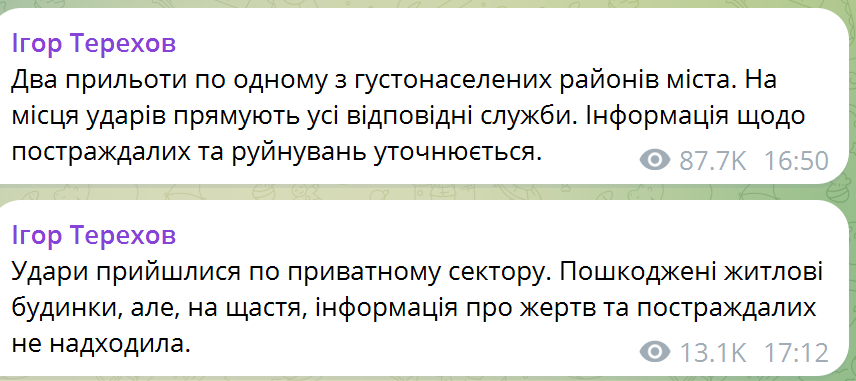 Ігор Терехов
Два прильоти по одному з густонаселених районів міста. На місця ударів прямують усі відповідні служби. Інформація щодо постраждалих та руйнувань уточнюється.
87.7K 16:50

Ігор Терехов
Удари прийшлися по приватному сектору. Пошкоджені житлові будинки, але, на щастя, інформація про жертв та постраждалих не надходила.
13.1K 17:12